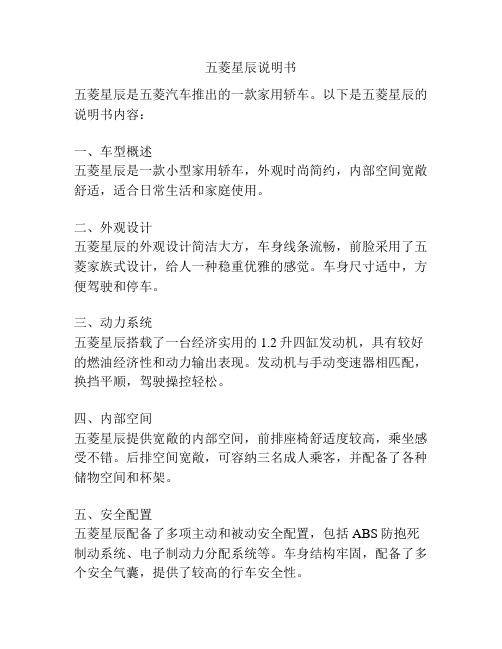 五菱星辰说明书

五菱星辰是五菱汽车推出的一款家用轿车。以下是五菱星辰的说明书内容：

一、车型概述
五菱星辰是一款小型家用轿车，外观时尚简约，内部空间宽敞舒适，适合日常生活和家庭使用。

二、外观设计
五菱星辰的外观设计简洁大方，车身线条流畅，前脸采用了五菱家族式设计，给人一种稳重优雅的感觉。车身尺寸适中，方便驾驶和停车。

三、动力系统
五菱星辰搭载了一台经济实用的 1.2 升四缸发动机，具有较好的燃油经济性和动力输出表现。发动机与手动变速器相匹配，换挡平顺，驾驶操控轻松。

四、内部空间
五菱星辰提供宽敞的内部空间，前排座椅舒适度较高，乘坐感受不错。后排空间宽敞，可容纳三名成人乘客，并配备了各种储物空间和杯架。

五、安全配置
五菱星辰配备了多项主动和被动安全配置，包括 ABS 防抱死制动系统、电子制动力分配系统等。车身结构牢固，配备了多个安全气囊，提供了较高的行车安全性。